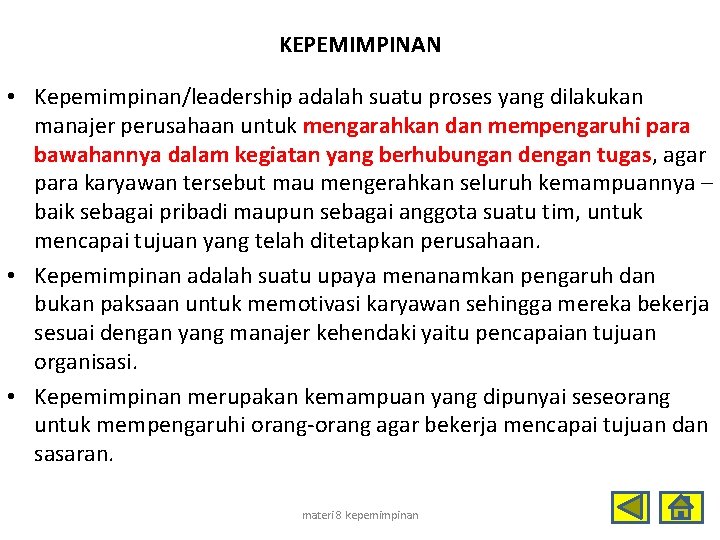 KEPEMIMPINAN

• Kepemimpinan/leadership adalah suatu proses yang dilakukan manajer perusahaan untuk mengarahkan dan mempengaruhi para bawahannya dalam kegiatan yang berhubungan dengan tugas, agar para karyawan tersebut mau mengerahkan seluruh kemampuannya – baik sebagai pribadi maupun sebagai anggota suatu tim, untuk mencapai tujuan yang telah ditetapkan perusahaan.

• Kepemimpinan adalah suatu upaya menanamkan pengaruh dan bukan paksaan untuk memotivasi karyawan sehingga mereka bekerja sesuai dengan yang manajer kehendaki yaitu pencapaian tujuan organisasi.

• Kepemimpinan merupakan kemampuan yang dipunyai seseorang untuk mempengaruhi orang-orang agar bekerja mencapai tujuan dan sasaran.

materi 8 kepemimpinan